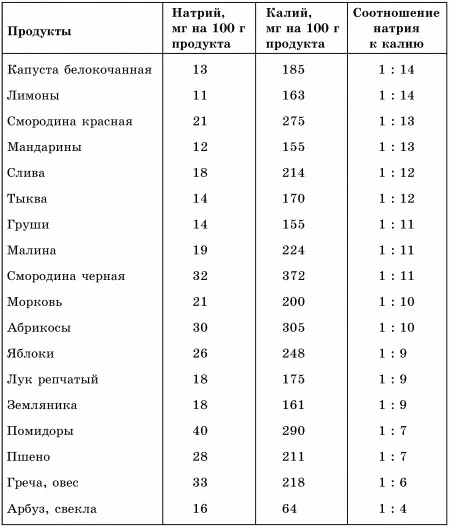 | Продукты | Натрий, мг на 100 г продукта | Калий, мг на 100 г продукта | Соотношение натрия к калию |
|---|---|---|---|
| Капуста белокочанная | 13 | 185 | 1 : 14 |
| Лимоны | 11 | 163 | 1 : 14 |
| Смородина красная | 21 | 275 | 1 : 13 |
| Мандарины | 12 | 155 | 1 : 13 |
| Слива | 18 | 214 | 1 : 12 |
| Тыква | 14 | 170 | 1 : 12 |
| Груши | 14 | 155 | 1 : 11 |
| Малина | 19 | 224 | 1 : 11 |
| Смородина черная | 32 | 372 | 1 : 11 |
| Морковь | 21 | 200 | 1 : 10 |
| Абрикосы | 30 | 305 | 1 : 10 |
| Яблоки | 26 | 248 | 1 : 9 |
| Лук репчатый | 18 | 175 | 1 : 9 |
| Земляника | 18 | 161 | 1 : 9 |
| Помидоры | 40 | 290 | 1 : 7 |
| Пшено | 28 | 211 | 1 : 7 |
| Греча, овес | 33 | 218 | 1 : 6 |
| Арбуз, свекла | 16 | 64 | 1 : 4 |